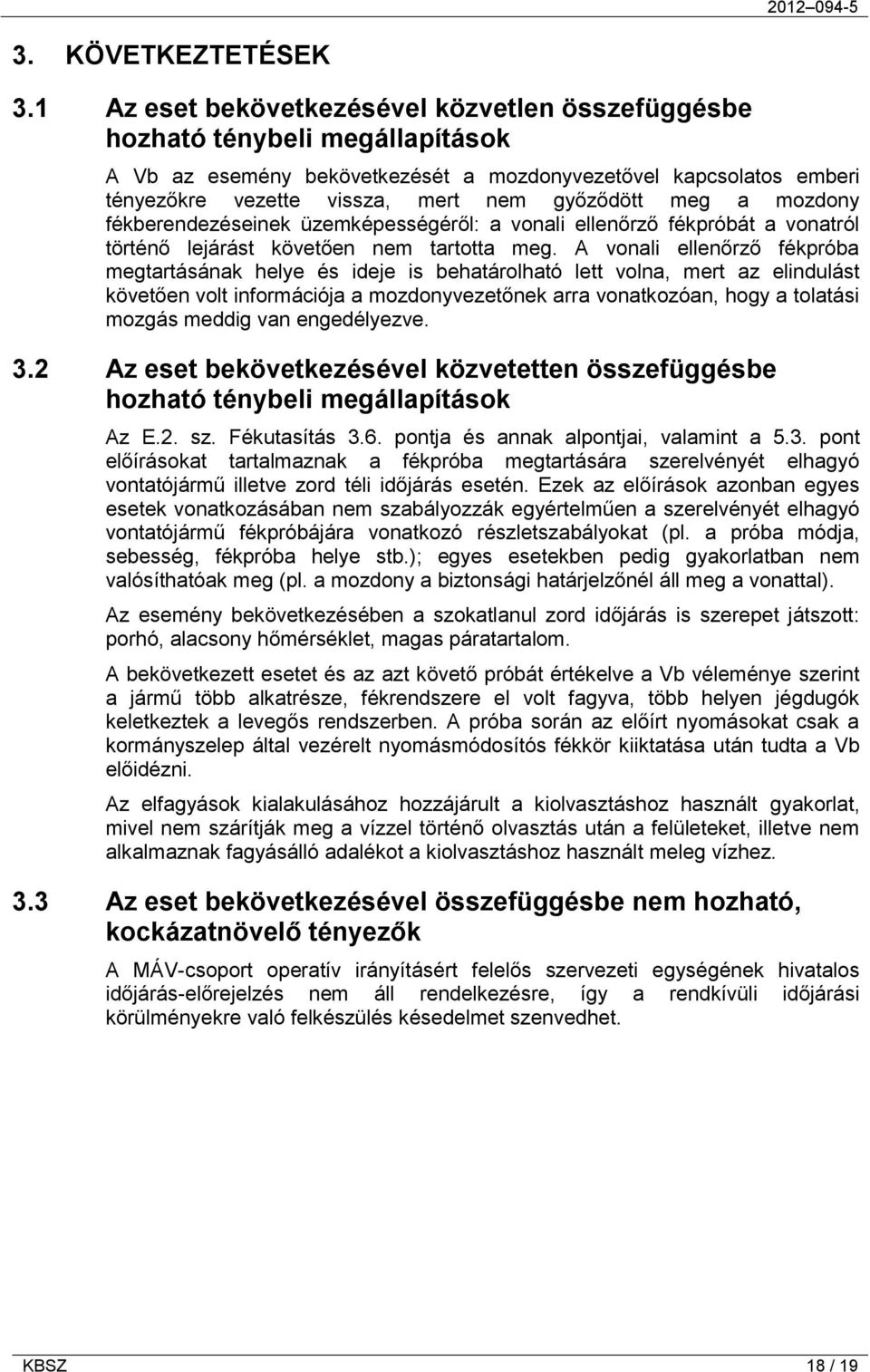 2012–094-5

3. KÖVETKEZTETÉSEK

3.1 Az eset bekövetkezésével közvetlen összefüggésbe hozható ténybeli megállapítások

A Vb az esemény bekövetkezését a mozdonyvezetővel kapcsolatos emberi tényezőkre vezette vissza, mert nem győződött meg a mozdony fékberendezéseinek üzemképességéről: a vonali ellenőrző fékpróbát a vonatról történő lejárást követően nem tartotta meg. A vonali ellenőrző fékpróba megtartásának helye és ideje is behatárolható lett volna, mert az elindulást követően volt információja a mozdonyvezetőnek arra vonatkozóan, hogy a tolatási mozgás meddig van engedélyezve.

3.2 Az eset bekövetkezésével közvetetten összefüggésbe hozható ténybeli megállapítások

Az E.2. sz. Fékutasítás 3.6. pontja és annak alpontjai, valamint a 5.3. pont előírásokat tartalmaznak a fékpróba megtartására szerelvényét elhagyó vontatójármű illetve zord téli időjárás esetén. Ezek az előírások azonban egyes esetek vonatkozásában nem szabályozzák egyértelműen a szerelvényét elhagyó vontatójármű fékpróbájára vonatkozó részletszabályokat (pl. a próba módja, sebesség, fékpróba helye stb.); egyes esetekben pedig gyakorlatban nem valósíthatóak meg (pl. a mozdony a biztonsági határjelzőnél áll meg a vonattal).

Az esemény bekövetkezésében a szokatlanul zord időjárás is szerepet játszott: porhó, alacsony hőmérséklet, magas páratartalom.

A bekövetkezett esetet és az azt követő próbát értékelve a Vb véleménye szerint a jármű több alkatrésze, fékrendszere el volt fagyva, több helyen jégdugók keletkeztek a levegős rendszerben. A próba során az előírt nyomásokat csak a kormányszelep által vezérelt nyomásmódosítós fékkör kiiktatása után tudta a Vb előidézni.

Az elfagyások kialakulásához hozzájárult a kiolvasztáshoz használt gyakorlat, mivel nem szárítják meg a vízzel történő olvasztás után a felületeket, illetve nem alkalmaznak fagyásálló adalékot a kiolvasztáshoz használt meleg vízhez.

3.3 Az eset bekövetkezésével összefüggésbe nem hozható, kockázatnövelő tényezők

A MÁV-csoport operatív irányításért felelős szervezeti egységének hivatalos időjárás-előrejelzés nem áll rendelkezésre, így a rendkívüli időjárási körülményekre való felkészülés késedelmet szenvedhet.

KBSZ 18 / 19